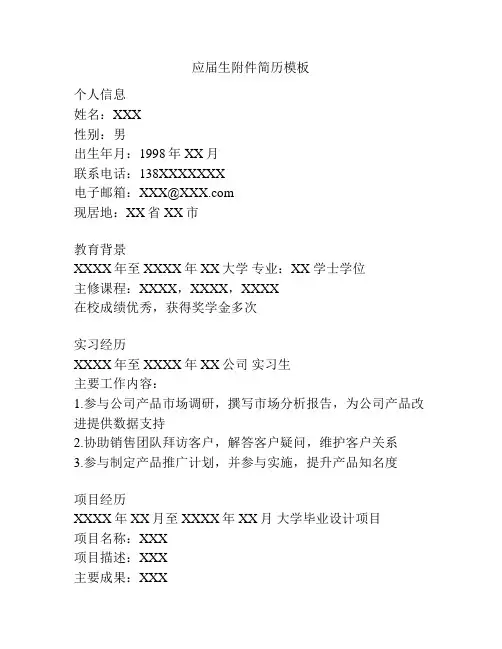 应届生附件简历模板

个人信息
姓名：XXX
性别：男
出生年月：1998 年 XX 月
联系电话：138XXXXXXXX
电子邮箱：XXX@XXX.com
现居地：XX 省 XX 市

教育背景
XXXX 年至 XXXX 年 XX 大学 专业：XX 学士学位
主修课程：XXXX，XXXX，XXXX
在校成绩优秀，获得奖学金多次

实习经历
XXXX 年至 XXXX 年 XX 公司 实习生
主要工作内容：
1.参与公司产品市场调研，撰写市场分析报告，为公司产品改进提供数据支持
2.协助销售团队拜访客户，解答客户疑问，维护客户关系
3.参与制定产品推广计划，并参与实施，提升产品知名度

项目经历
XXXX 年 XX 月至 XXXX 年 XX 月 大学毕业设计项目
项目名称：XXX
项目描述：XXX
主要成果：XXX